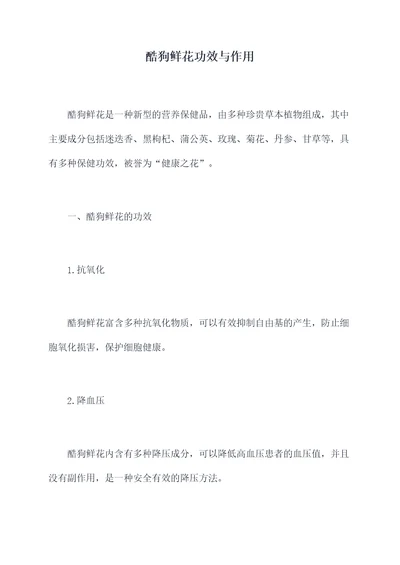 酷狗鲜花功效与作用

酷狗鲜花是一种新型的营养保健品，由多种珍贵草本植物组成，其中主要成分包括迷迭香、黑枸杞、蒲公英、玫瑰、菊花、丹参、甘草等，具有多种保健功效，被誉为“健康之花”。

一、酷狗鲜花的功效

1.抗氧化

酷狗鲜花富含多种抗氧化物质，可以有效抑制自由基的产生，防止细胞氧化损害，保护细胞健康。

2.降血压

酷狗鲜花内含有多种降压成分，可以降低高血压患者的血压值，并且没有副作用，是一种安全有效的降压方法。